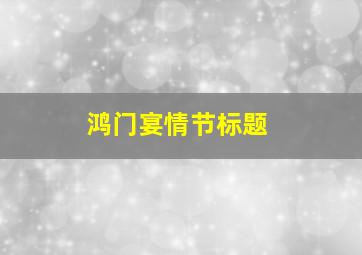 鸿门宴情节标题